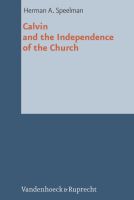 Herman A. Speelman

Calvin
and the Independence
of the Church

Vandenhoeck & Ruprecht